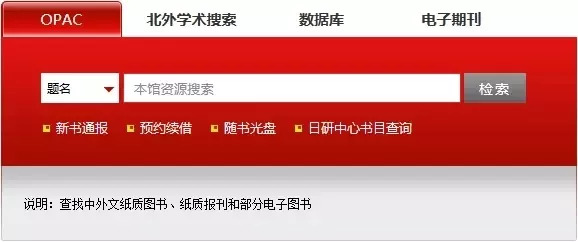 OPAC 北外学术搜索 数据库 电子期刊

题名 本馆资源搜索 检索

新书通报 预约续借 随书光盘 日研中心书目查询

说明：查找中外文纸质图书、纸质报刊和部分电子图书